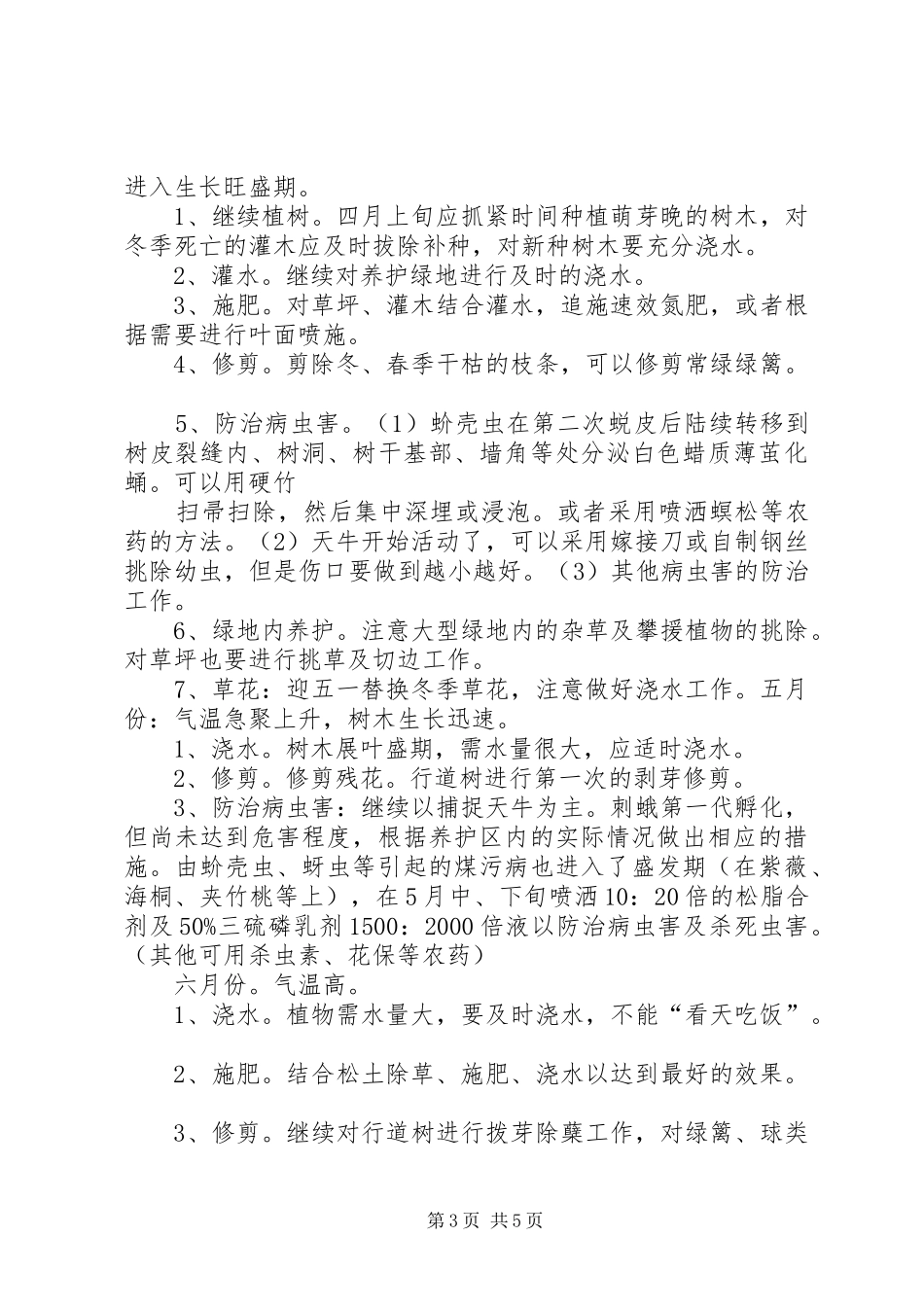 进入生长旺盛期。

1、继续植树。四月上旬应抓紧时间种植萌芽晚的树木，对冬季死亡的灌木应及时拔除补种，对新种树木要充分浇水。

2、灌水。继续对养护绿地进行及时的浇水。

3、施肥。对草坪、灌木结合灌水，追施速效氮肥，或者根据需要进行叶面喷施。

4、修剪。剪除冬、春季干枯的枝条，可以修剪常绿绿篱。

5、防治病虫害。（1）蚧壳虫在第二次蜕皮后陆续转移到树皮裂缝内、树洞、树干基部、墙角等处分泌白色蜡质薄茧化蛹。可以用硬竹

扫帚扫除，然后集中深埋或浸泡。或者采用喷洒螟松等农药的方法。（2）天牛开始活动了，可以采用嫁接刀或自制钢丝挑除幼虫，但是伤口要做到越小越好。（3）其他病虫害的防治工作。

6、绿地内养护。注意大型绿地内的杂草及攀援植物的挑除。对草坪也要进行挑草及切边工作。

7、草花：迎五一替换冬季草花，注意做好浇水工作。五月份：气温急聚上升，树木生长迅速。

1、浇水。树木展叶盛期，需水量很大，应适时浇水。

2、修剪。修剪残花。行道树进行第一次的剥芽修剪。

3、防治病虫害：继续以捕捉天牛为主。刺蛾第一代孵化，但尚未达到危害程度，根据养护区内的实际情况做出相应的措施。由蚧壳虫、蚜虫等引起的煤污病也进入了盛发期（在紫薇、海桐、夹竹桃等上），在5月中、下旬喷洒10：20倍的松脂合剂及50%三硫磷乳剂1500：2000倍液以防治病虫害及杀死虫害。（其他可用杀虫素、花保等农药）

六月份。气温高。

1、浇水。植物需水量大，要及时浇水，不能“看天吃饭”。

2、施肥。结合松土除草、施肥、浇水以达到最好的效果。

3、修剪。继续对行道树进行拨芽除蘖工作，对绿篱、球类

第3页 共5页